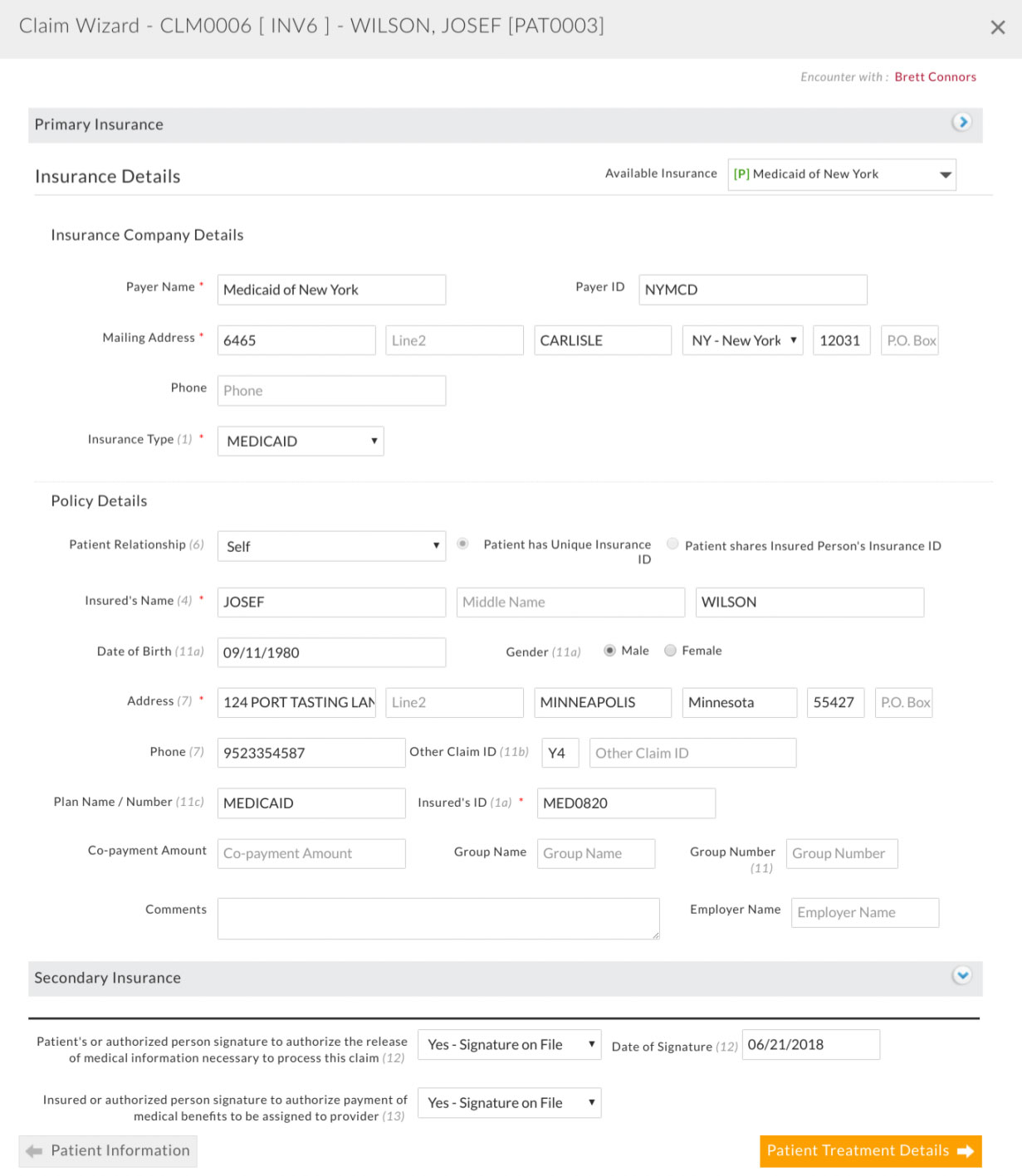 Claim Wizard - CLM0006 [ INV6 ] - WILSON, JOSEF [PAT0003]

×

Encounter with : Brett Connors

Primary Insurance

Insurance Details

Available Insurance [P] Medicaid of New York

Insurance Company Details

Payer Name * Medicaid of New York

Payer ID NYMCD

Mailing Address * 6465 Line2 CARLISLE NY - New York 12031 P.O. Box

Phone Phone

Insurance Type (1) * MEDICAID

Policy Details

Patient Relationship (6) Self

Patient has Unique Insurance ID

Patient shares Insured Person's Insurance ID

Insured's Name (4) * JOSEF Middle Name WILSON

Date of Birth (11a) 09/11/1980

Gender (11a) Male Female

Address (7) * 124 PORT TASTING LAN Line2 MINNEAPOLIS Minnesota 55427 P.O. Box

Phone (7) 9523354587

Other Claim ID (11b) Y4 Other Claim ID

Plan Name / Number (11c) MEDICAID

Insured's ID (1a) * MED0820

Co-payment Amount Co-payment Amount

Group Name Group Name

Group Number (11) Group Number

Comments

Employer Name Employer Name

Secondary Insurance

Patient's or authorized person signature to authorize the release of medical information necessary to process this claim (12) Yes - Signature on File

Date of Signature (12) 06/21/2018

Insured or authorized person signature to authorize payment of medical benefits to be assigned to provider (13) Yes - Signature on File

Patient Information

Patient Treatment Details